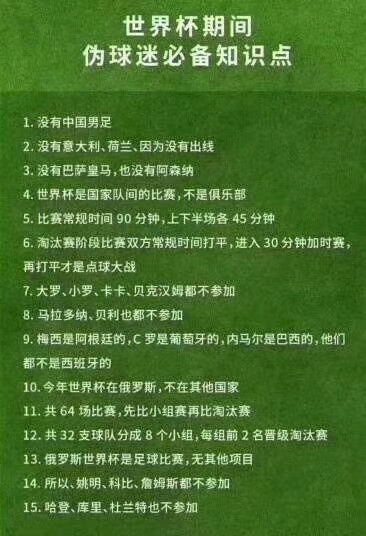 世界杯期间
伪球迷必备知识点

1. 没有中国男足
2. 没有意大利、荷兰、因为没有出线
3. 没有巴萨皇马，也没有阿森纳
4. 世界杯是国家队间的比赛，不是俱乐部
5. 比赛常规时间 90 分钟，上下半场各 45 分钟
6. 淘汰赛阶段比赛双方常规时间打平，进入 30 分钟加时赛，再打平才是点球大战
7. 大罗、小罗、卡卡、贝克汉姆都不参加
8. 马拉多纳、贝利也都不参加
9. 梅西是阿根廷的，C 罗是葡萄牙的，内马尔是巴西的，他们都不是西班牙的
10. 今年世界杯在俄罗斯，不在其他国家
11. 共 64 场比赛，先比小组赛再比淘汰赛
12. 共 32 支球队分成 8 个小组，每组前 2 名晋级淘汰赛
13. 俄罗斯世界杯是足球比赛，无其他项目
14. 所以、姚明、科比、詹姆斯都不参加
15. 哈登、库里、杜兰特也不参加